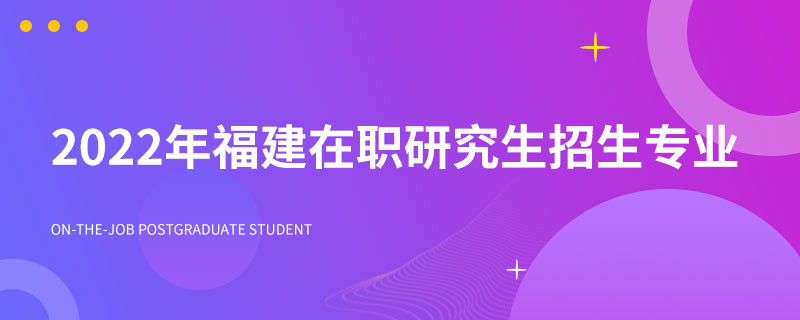 2022年福建在职研究生招生专业

ON-THE-JOB POSTGRADUATE STUDENT